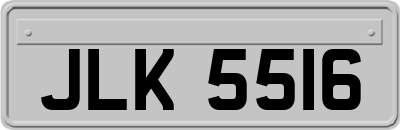 JLK 5516